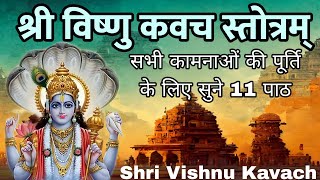 श्री विष्णु कवच स्तोत्रम्

सभी कामनाओं की पूर्ति के लिए सुने 11 पाठ

Shri Vishnu Kavach